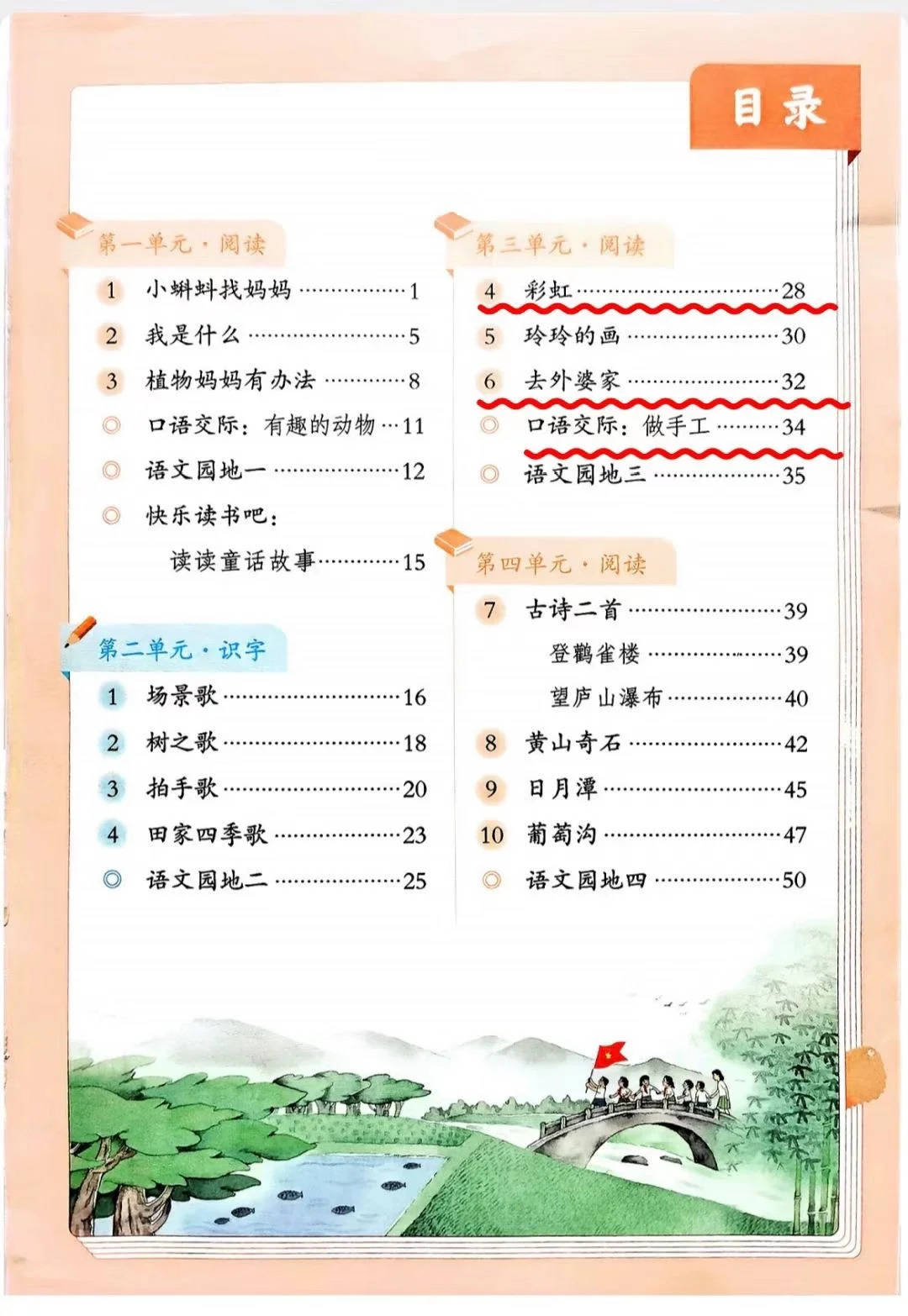 目录

第一单元·阅读

1 小蝌蚪找妈妈 1

2 我是什么 5

3 植物妈妈有办法 8

◎ 口语交际：有趣的动物 11

◎ 语文园地一 12

◎ 快乐读书吧：

读读童话故事 15

第二单元·识字

1 场景歌 16

2 树之歌 18

3 拍手歌 20

4 田家四季歌 23

◎ 语文园地二 25

第三单元·阅读

4 彩虹 28

5 玲玲的画 30

6 去外婆家 32

◎ 口语交际：做手工 34

◎ 语文园地三 35

第四单元·阅读

7 古诗二首 39

登鹳雀楼 39

望庐山瀑布 40

8 黄山奇石 42

9 日月潭 45

10 葡萄沟 47

◎ 语文园地四 50